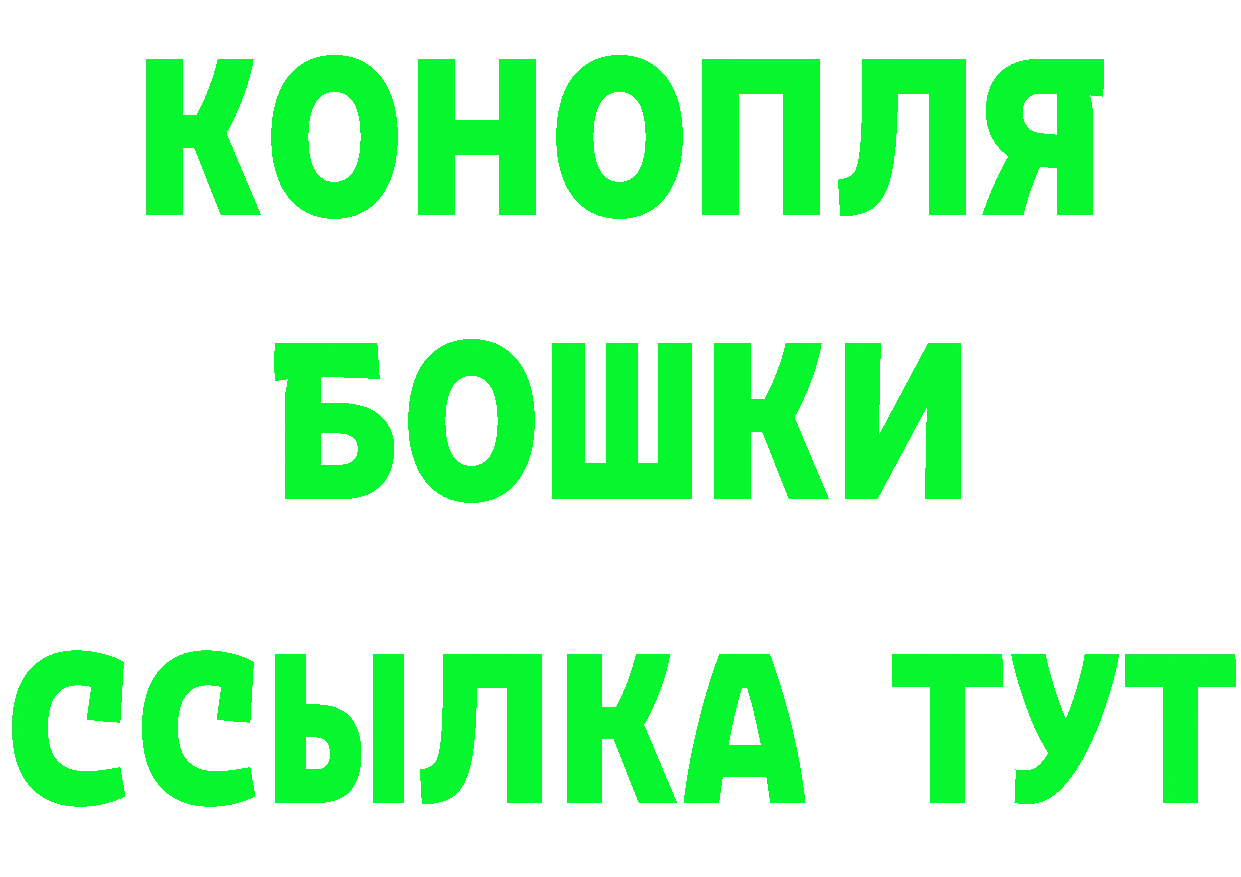 КОНОПЛЯ
БОШКИ
ССЫЛКА ТУТ